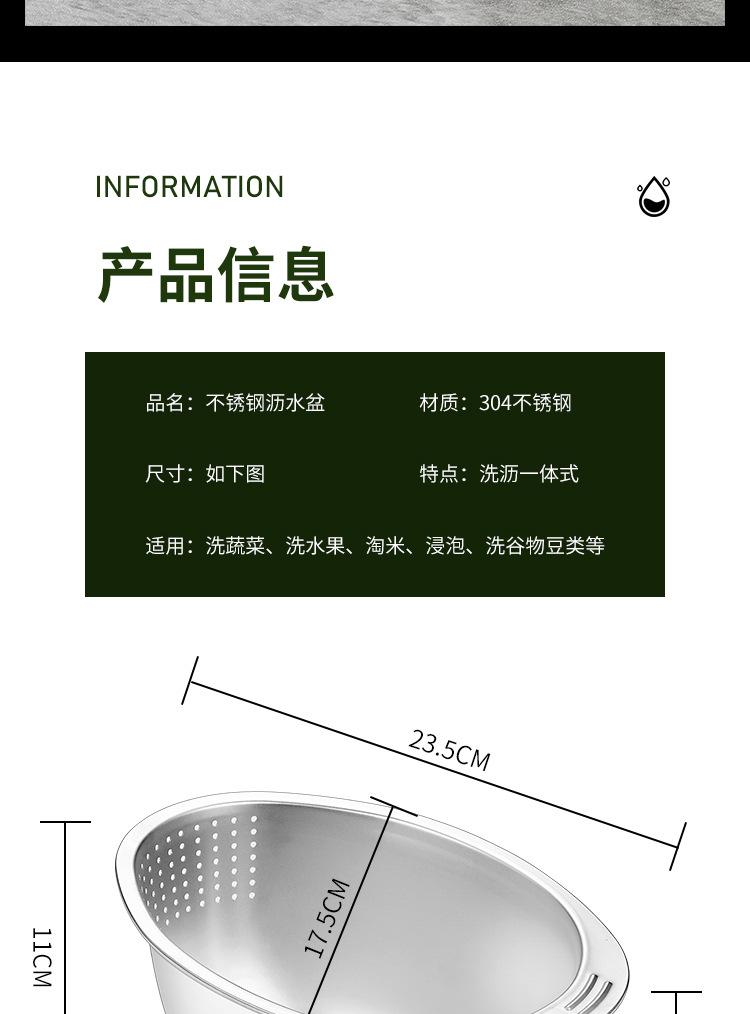 INFORMATION

产品信息

品名：不锈钢沥水盆 材质：304不锈钢

尺寸：如下图 特点：洗沥一体式

适用：洗蔬菜、洗水果、淘米、浸泡、洗谷物豆类等

23.5CM

17.5CM

11CM